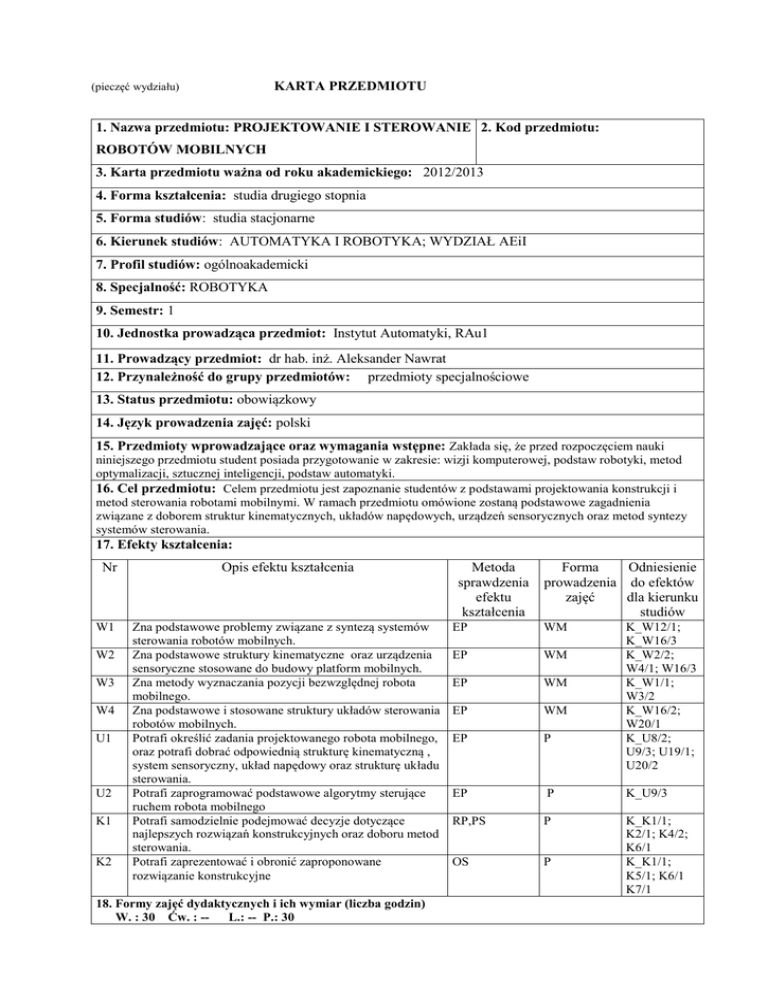 (pieczęć wydziału) KARTA PRZEDMIOTU

1. Nazwa przedmiotu: PROJEKTOWANIE I STEROWANIE ROBOTÓW MOBILNYCH

2. Kod przedmiotu:

3. Karta przedmiotu ważna od roku akademickiego: 2012/2013

4. Forma kształcenia: studia drugiego stopnia

5. Forma studiów: studia stacjonarne

6. Kierunek studiów: AUTOMATYKA I ROBOTYKA; WYDZIAŁ AEiI

7. Profil studiów: ogólnoakademicki

8. Specjalność: ROBOTYKA

9. Semestr: 1

10. Jednostka prowadząca przedmiot: Instytut Automatyki, RAu1

11. Prowadzący przedmiot: dr hab. inż. Aleksander Nawrat

12. Przynależność do grupy przedmiotów: przedmioty specjalnościowe

13. Status przedmiotu: obowiązkowy

14. Język prowadzenia zajęć: polski

15. Przedmioty wprowadzające oraz wymagania wstępne: Zakłada się, że przed rozpoczęciem nauki niniejszego przedmiotu student posiada przygotowanie w zakresie: wizji komputerowej, podstaw robotyki, metod optymalizacji, sztucznej inteligencji, podstaw automatyki.

16. Cel przedmiotu: Celem przedmiotu jest zapoznanie studentów z podstawami projektowania konstrukcji i metod sterowania robotami mobilnymi. W ramach przedmiotu omówione zostaną podstawowe zagadnienia związane z doborem struktur kinematycznych, układów napędowych, urządzeń sensorycznych oraz metod syntezy systemów sterowania.

17. Efekty kształcenia:

| Nr | Opis efektu kształcenia | Metoda sprawdzenia efektu kształcenia | Forma prowadzenia zajęć | Odniesienie do efektów dla kierunku studiów |
|---|---|---|---|---|
| W1 | Zna podstawowe problemy związane z syntezą systemów sterowania robotów mobilnych. | EP | WM | K_W12/1; K_W16/3 |
| W2 | Zna podstawowe struktury kinematyczne oraz urządzenia sensoryczne stosowane do budowy platform mobilnych. | EP | WM | K_W2/2; W4/1; W16/3 |
| W3 | Zna metody wyznaczania pozycji bezwzględnej robota mobilnego. | EP | WM | K_W1/1; W3/2 |
| W4 | Zna podstawowe i stosowane struktury układów sterowania robotów mobilnych. | EP | WM | K_W16/2; W20/1 |
| U1 | Potrafi określić zadania projektowanego robota mobilnego, oraz potrafi dobrać odpowiednią strukturę kinematyczną , system sensoryczny, układ napędowy oraz strukturę układu sterowania. | EP | P | K_U8/2; U9/3; U19/1; U20/2 |
| U2 | Potrafi zaprogramować podstawowe algorytmy sterujące ruchem robota mobilnego | EP | P | K_U9/3 |
| K1 | Potrafi samodzielnie podejmować decyzje dotyczące najlepszych rozwiązań konstrukcyjnych oraz doboru metod sterowania. | RP,PS | P | K_K1/1; K2/1; K4/2; K6/1 |
| K2 | Potrafi zaprezentować i obronić zaproponowane rozwiązanie konstrukcyjne | OS | P | K_K1/1; K5/1; K6/1 K7/1 |

18. Formy zajęć dydaktycznych i ich wymiar (liczba godzin)
W. : 30 Ćw. : -- L.: -- P.: 30